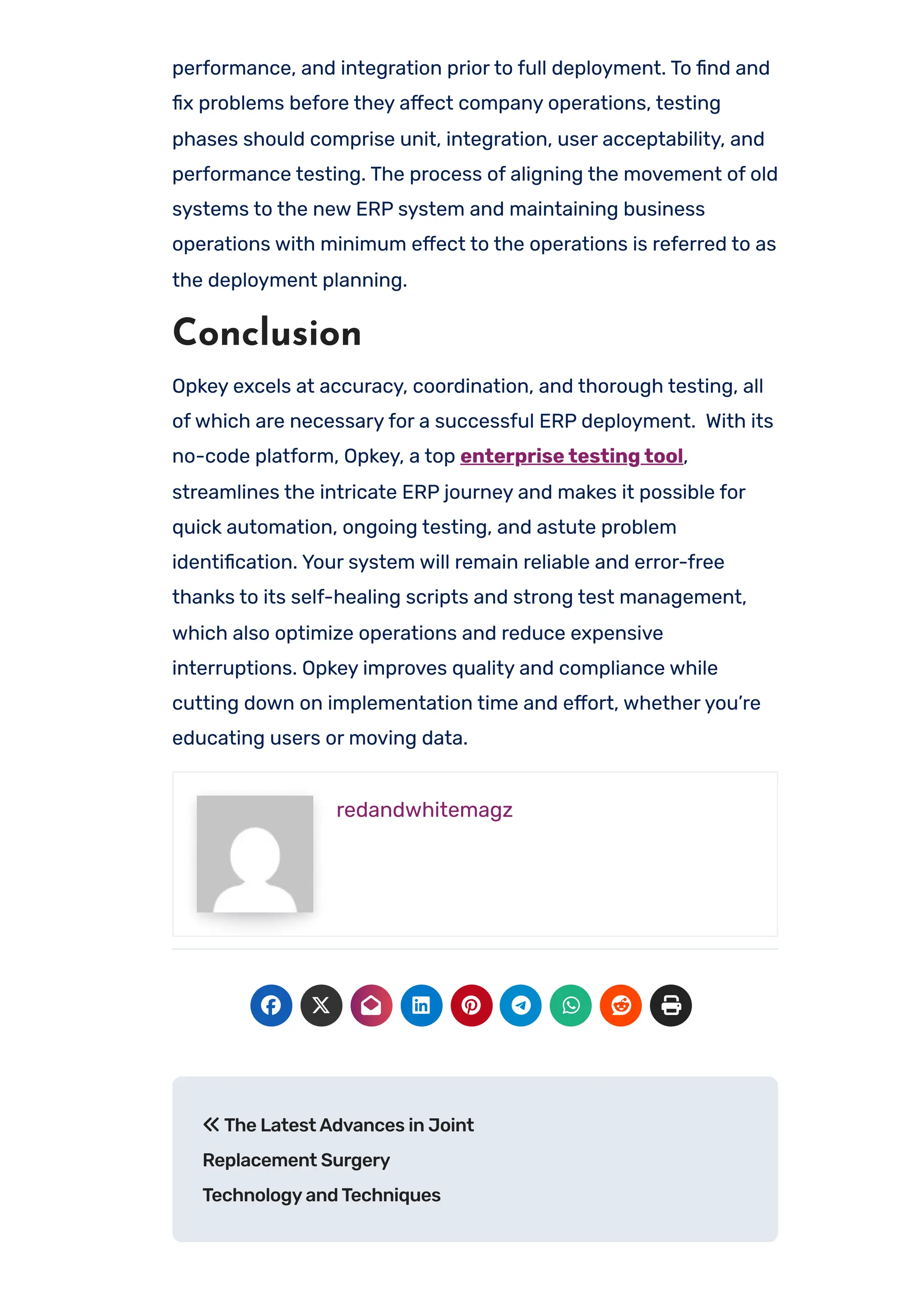 performance, and integration prior to full deployment. To find and fix problems before they affect company operations, testing phases should comprise unit, integration, user acceptability, and performance testing. The process of aligning the movement of old systems to the new ERP system and maintaining business operations with minimum effect to the operations is referred to as the deployment planning.

Conclusion

Opkey excels at accuracy, coordination, and thorough testing, all of which are necessary for a successful ERP deployment.  With its no-code platform, Opkey, a top enterprise testing tool, streamlines the intricate ERP journey and makes it possible for quick automation, ongoing testing, and astute problem identification. Your system will remain reliable and error-free thanks to its self-healing scripts and strong test management, which also optimize operations and reduce expensive interruptions. Opkey improves quality and compliance while cutting down on implementation time and effort, whether you're educating users or moving data.

redandwhitemagz

« The Latest Advances in Joint Replacement Surgery Technology and Techniques